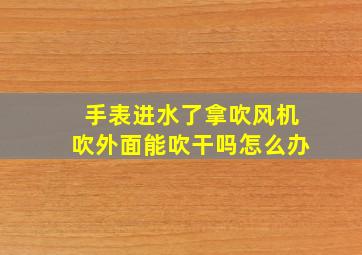 手表进水了拿吹风机吹外面能吹干吗怎么办